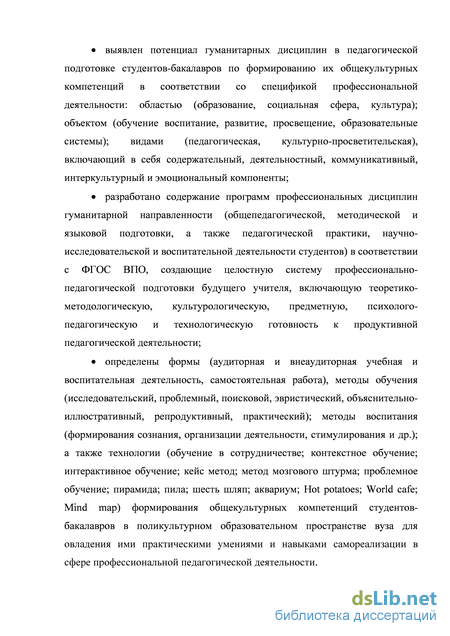 • выявлен потенциал гуманитарных дисциплин в педагогической подготовке студентов-бакалавров по формированию их общекультурных компетенций в соответствии со спецификой профессиональной деятельности: областью (образование, социальная сфера, культура); объектом (обучение воспитание, развитие, просвещение, образовательные системы); видами (педагогическая, культурно-просветительская), включающий в себя содержательный, деятельностный, коммуникативный, интеркультурный и эмоциональный компоненты;

• разработано содержание программ профессиональных дисциплин гуманитарной направленности (общепедагогической, методической и языковой подготовки, а также педагогической практики, научно-исследовательской и воспитательной деятельности студентов) в соответствии с ФГОС ВПО, создающие целостную систему профессионально-педагогической подготовки будущего учителя, включающую теоретико-методологическую, культурологическую, предметную, психолого-педагогическую и технологическую готовность к продуктивной педагогической деятельности;

• определены формы (аудиторная и внеаудиторная учебная и воспитательная деятельность, самостоятельная работа), методы обучения (исследовательский, проблемный, поисковой, эвристический, объяснительно-иллюстративный, репродуктивный, практический); методы воспитания (формирования сознания, организации деятельности, стимулирования и др.); а также технологии (обучение в сотрудничестве; контекстное обучение; интерактивное обучение; кейс метод; метод мозгового штурма; проблемное обучение; пирамида; пила; шесть шляп; аквариум; Hot potatoes; World cafe; Mind map) формирования общекультурных компетенций студентов-бакалавров в поликультурном образовательном пространстве вуза для овладения ими практическими умениями и навыками самореализации в сфере профессиональной педагогической деятельности.

dsLib.net
библиотека диссертаций